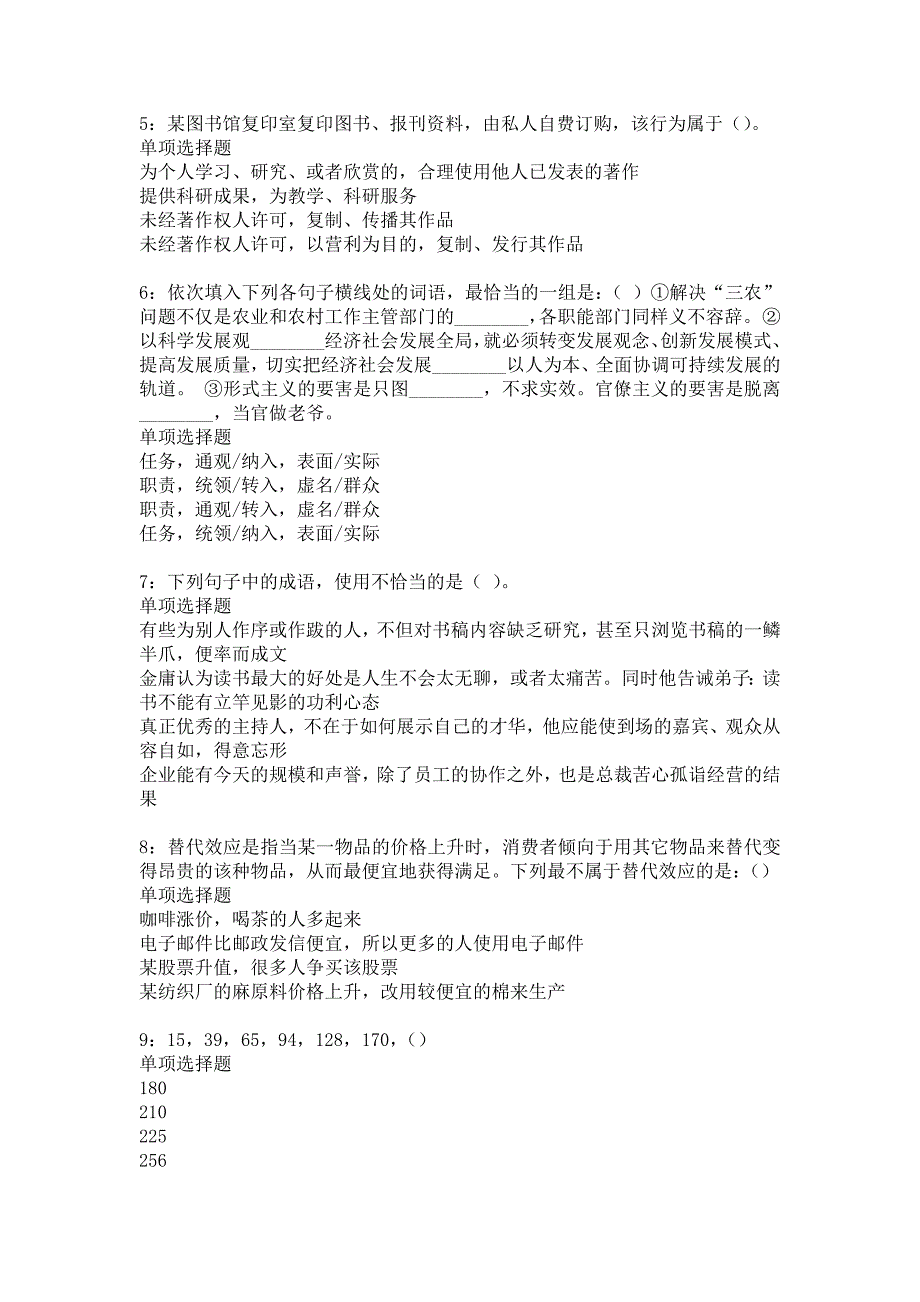 5：某图书馆复印室复印图书、报刊资料，由私人自费订购，该行为属于（）。
单项选择题
为个人学习、研究、或者欣赏的，合理使用他人已发表的著作
提供科研成果，为教学、科研服务
未经著作权人许可，复制、传播其作品
未经著作权人许可，以营利为目的，复制、发行其作品

6：依次填入下列各句子横线处的词语，最恰当的一组是：（ ）①解决“三农”问题不仅是农业和农村工作主管部门的________，各职能部门同样义不容辞。②以科学发展观________经济社会发展全局，就必须转变发展观念、创新发展模式、提高发展质量，切实把经济社会发展________以人为本、全面协调可持续发展的轨道。 ③形式主义的要害是只图________，不求实效。官僚主义的要害是脱离________，当官做老爷。
单项选择题
任务，通观/纳入，表面/实际
职责，统领/转入，虚名/群众
职责，通观/转入，虚名/群众
任务，统领/纳入，表面/实际

7：下列句子中的成语，使用不恰当的是（ ）。
单项选择题
有些为别人作序或作跋的人，不但对书稿内容缺乏研究，甚至只浏览书稿的一鳞半爪，便率而成文
金庸认为读书最大的好处是人生不会太无聊，或者太痛苦。同时他告诫弟子：读书不能有立竿见影的功利心态
真正优秀的主持人，不在于如何展示自己的才华，他应能使到场的嘉宾、观众从容自如，得意忘形
企业能有今天的规模和声誉，除了员工的协作之外，也是总裁苦心孤诣经营的结果

8：替代效应是指当某一物品的价格上升时，消费者倾向于用其它物品来替代变得昂贵的该种物品，从而最便宜地获得满足。下列最不属于替代效应的是：（）
单项选择题
咖啡涨价，喝茶的人多起来
电子邮件比邮政发信便宜，所以更多的人使用电子邮件
某股票升值，很多人争买该股票
某纺织厂的麻原料价格上升，改用较便宜的棉来生产

9：15，39，65，94，128，170，（）
单项选择题
180
210
225
256